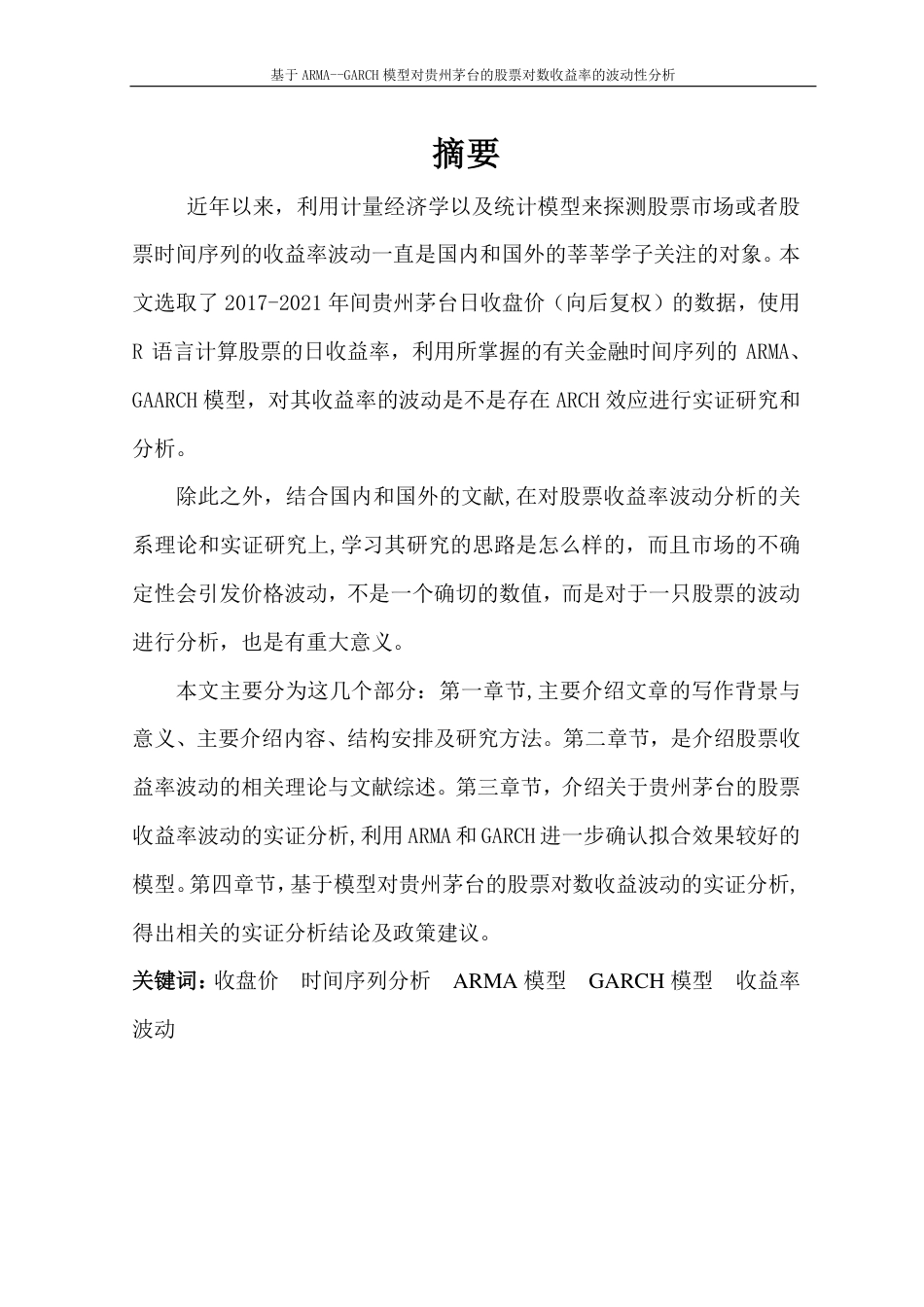 基于 ARMA--GARCH 模型对贵州茅台的股票对数收益率的波动性分析

摘要

近年以来，利用计量经济学以及统计模型来探测股票市场或者股票时间序列的收益率波动一直是国内和国外的莘莘学子关注的对象。本文选取了 2017-2021 年间贵州茅台日收盘价（向后复权）的数据，使用 R 语言计算股票的日收益率，利用所掌握的有关金融时间序列的 ARMA、GAARCH 模型，对其收益率的波动是不是存在 ARCH 效应进行实证研究和分析。

除此之外，结合国内和国外的文献,在对股票收益率波动分析的关系理论和实证研究上,学习其研究的思路是怎么样的，而且市场的不确定性会引发价格波动，不是一个确切的数值，而是对于一只股票的波动进行分析，也是有重大意义。

本文主要分为这几个部分：第一章节,主要介绍文章的写作背景与意义、主要介绍内容、结构安排及研究方法。第二章节，是介绍股票收益率波动的相关理论与文献综述。第三章节，介绍关于贵州茅台的股票收益率波动的实证分析,利用 ARMA 和 GARCH 进一步确认拟合效果较好的模型。第四章节,基于模型对贵州茅台的股票对数收益波动的实证分析,得出相关的实证分析结论及政策建议。

关键词：收盘价　时间序列分析　ARMA 模型　GARCH 模型　收益率波动